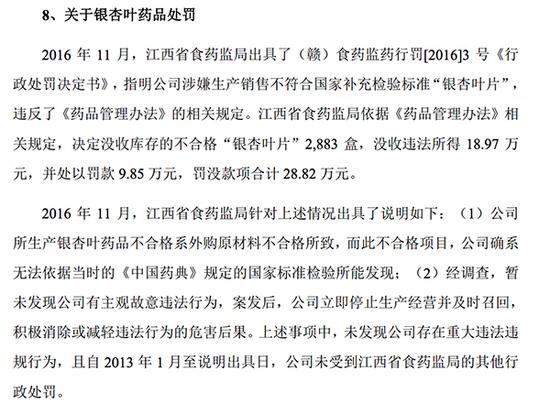 8、关于银杏叶药品处罚

2016 年 11 月，江西省食药监局出具了（赣）食药监药行罚[2016]3 号《行政处罚决定书》，指明公司涉嫌生产销售不符合国家补充检验标准“银杏叶片”，违反了《药品管理办法》的相关规定。江西省食药监局依据《药品管理办法》相关规定，决定没收库存的不合格“银杏叶片”2,883 盒，没收违法所得 18.97 万元，并处以罚款 9.85 万元，罚没款项合计 28.82 万元。

2016 年 11 月，江西省食药监局针对上述情况出具了说明如下：（1）公司所生产银杏叶药品不合格系外购原材料不合格所致，而此不合格项目，公司确系无法依据当时的《中国药典》规定的国家标准检验所能发现；（2）经调查，暂未发现公司有主观故意违法行为，案发后，公司立即停止生产经营并及时召回，积极消除或减轻违法行为的危害后果。上述事项中，未发现公司存在重大违法违规行为，且自 2013 年 1 月至说明出具日，公司未受到江西省食药监局的其他行政处罚。